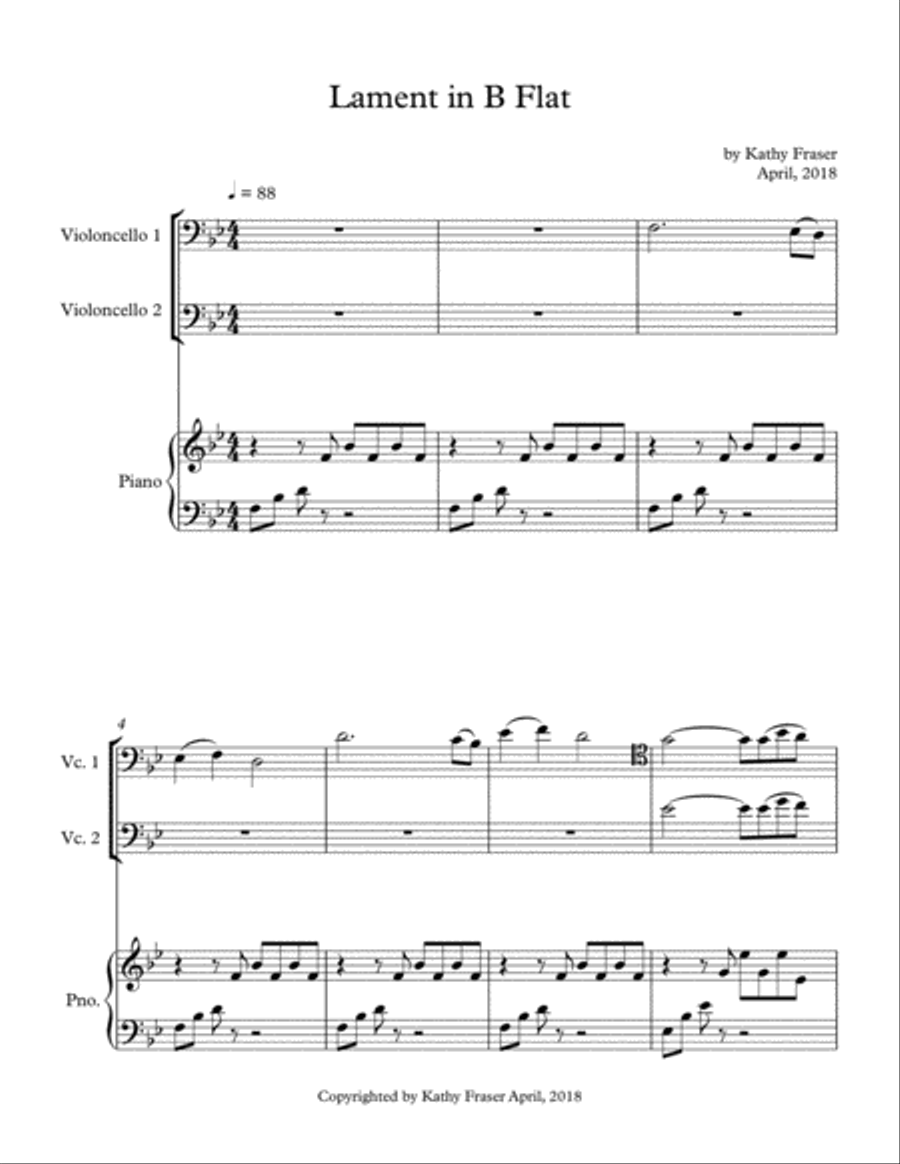 Lament in B Flat

by Kathy Fraser
April, 2018

♩ = 88

Violoncello 1

Violoncello 2

Piano

4

Vc. 1

Vc. 2

Pno.

Copyrighted by Kathy Fraser April, 2018